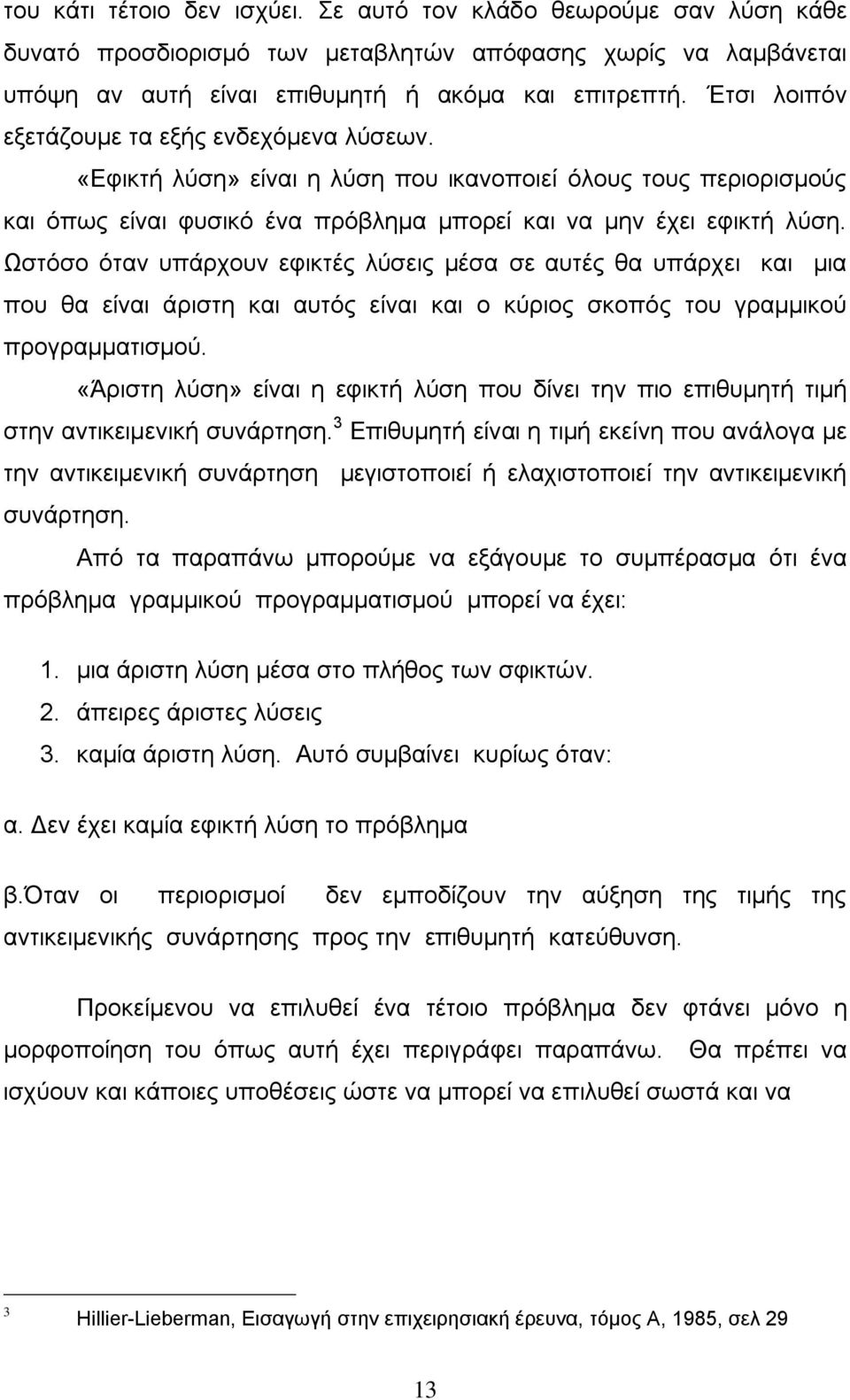 του κάτι τέτοιο δεν ισχύει. Σε αυτό τον κλάδο θεωρούμε σαν λύση κάθε δυνατό προσδιορισμό των μεταβλητών απόφασης χωρίς να λαμβάνεται υπόψη αν αυτή είναι επιθυμητή ή ακόμα και επιτρεπτή. Έτσι λοιπόν εξετάζουμε τα εξής ενδεχόμενα λύσεων.

«Εφικτή λύση» είναι η λύση που ικανοποιεί όλους τους περιορισμούς και όπως είναι φυσικό ένα πρόβλημα μπορεί και να μην έχει εφικτή λύση. Ωστόσο όταν υπάρχουν εφικτές λύσεις μέσα σε αυτές θα υπάρχει και μια που θα είναι άριστη και αυτός είναι και ο κύριος σκοπός του γραμμικού προγραμματισμού.

«Άριστη λύση» είναι η εφικτή λύση που δίνει την πιο επιθυμητή τιμή στην αντικειμενική συνάρτηση.$^3$ Επιθυμητή είναι η τιμή εκείνη που ανάλογα με την αντικειμενική συνάρτηση μεγιστοποιεί ή ελαχιστοποιεί την αντικειμενική συνάρτηση.

Από τα παραπάνω μπορούμε να εξάγουμε το συμπέρασμα ότι ένα πρόβλημα γραμμικού προγραμματισμού μπορεί να έχει:

1. μια άριστη λύση μέσα στο πλήθος των σφικτών.
2. άπειρες άριστες λύσεις
3. καμία άριστη λύση. Αυτό συμβαίνει κυρίως όταν:

α. Δεν έχει καμία εφικτή λύση το πρόβλημα

β.Όταν οι περιορισμοί δεν εμποδίζουν την αύξηση της τιμής της αντικειμενικής συνάρτησης προς την επιθυμητή κατεύθυνση.

Προκείμενου να επιλυθεί ένα τέτοιο πρόβλημα δεν φτάνει μόνο η μορφοποίηση του όπως αυτή έχει περιγράφει παραπάνω. Θα πρέπει να ισχύουν και κάποιες υποθέσεις ώστε να μπορεί να επιλυθεί σωστά και να

$^3$ Hillier-Lieberman, Εισαγωγή στην επιχειρησιακή έρευνα, τόμος Α, 1985, σελ 29

13